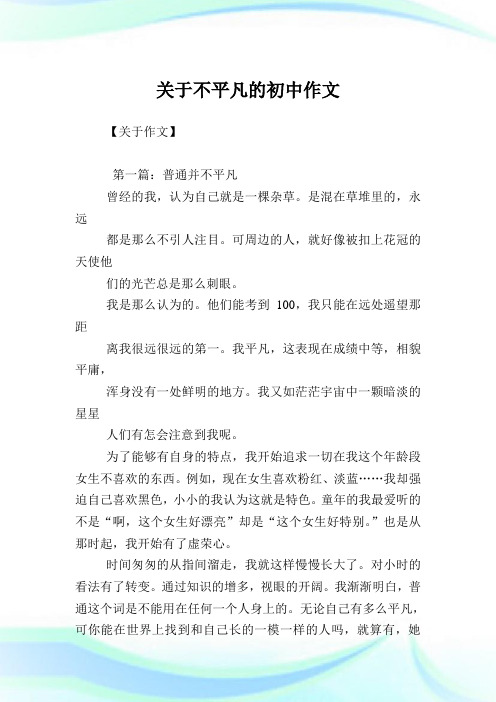 关于不平凡的初中作文

【关于作文】

第一篇：普通并不平凡

曾经的我，认为自己就是一棵杂草。是混在草堆里的，永远

都是那么不引人注目。可周边的人，就好像被扣上花冠的天使他

们的光芒总是那么刺眼。

我是那么认为的。他们能考到 100，我只能在远处遥望那距

离我很远很远的第一。我平凡，这表现在成绩中等，相貌平庸，

浑身没有一处鲜明的地方。我又如茫茫宇宙中一颗暗淡的星星

人们有怎会注意到我呢。

为了能够有自身的特点，我开始追求一切在我这个年龄段女生不喜欢的东西。例如，现在女生喜欢粉红、淡蓝……我却强迫自己喜欢黑色，小小的我认为这就是特色。童年的我最爱听的不是“啊，这个女生好漂亮”却是“这个女生好特别。”也是从那时起，我开始有了虚荣心。

时间匆匆的从指间溜走，我就这样慢慢长大了。对小时的看法有了转变。通过知识的增多，视眼的开阔。我渐渐明白，普通这个词是不能用在任何一个人身上的。无论自己有多么平凡，可你能在世界上找到和自己长的一模一样的人吗，就算有，她